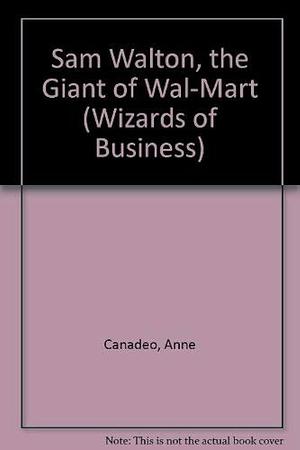 Sam Walton, the Giant of Wal-Mart (Wizards of Business)

Canadeo, Anne

Note: This is not the actual book cover